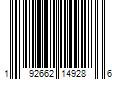 1 92662 14928 6